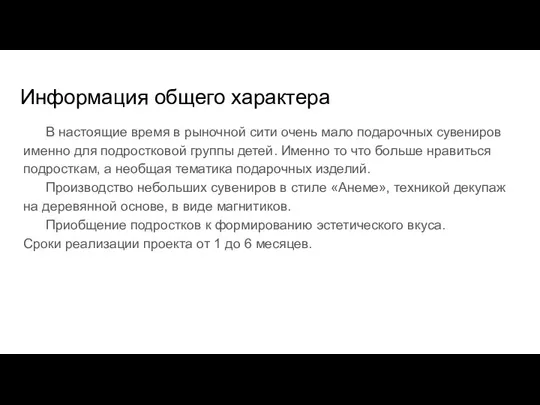 Информация общего характера

В настоящие время в рыночной сити очень мало подарочных сувениров именно для подростковой группы детей. Именно то что больше нравиться подросткам, а необщая тематика подарочных изделий.

Производство небольших сувениров в стиле «Анеме», техникой декупаж на деревянной основе, в виде магнитиков.

Приобщение подростков к формированию эстетического вкуса.

Сроки реализации проекта от 1 до 6 месяцев.